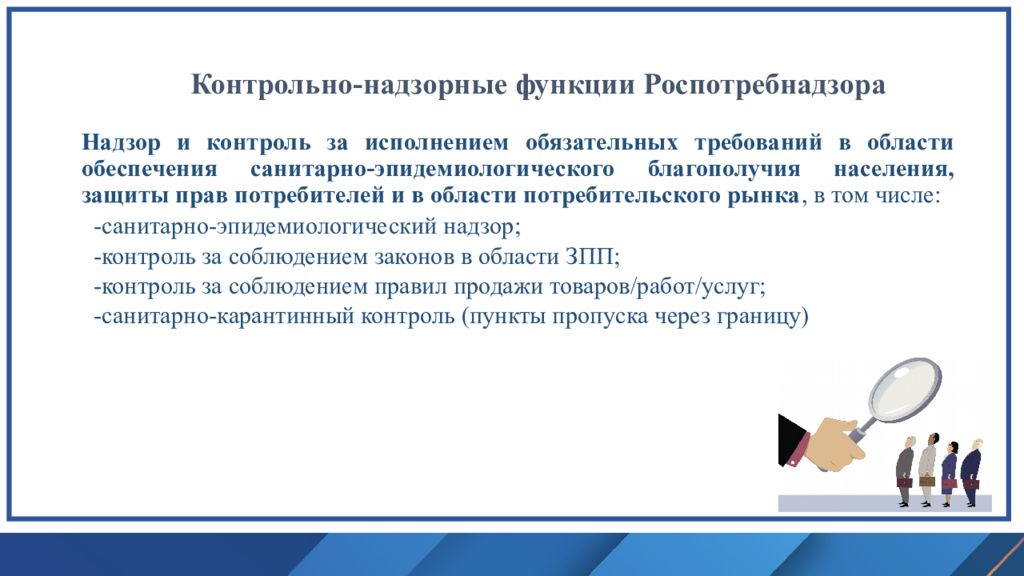 Контрольно-надзорные функции Роспотребнадзора

Надзор и контроль за исполнением обязательных требований в области обеспечения санитарно-эпидемиологического благополучия населения, защиты прав потребителей и в области потребительского рынка, в том числе:

-санитарно-эпидемиологический надзор;

-контроль за соблюдением законов в области ЗПП;

-контроль за соблюдением правил продажи товаров/работ/услуг;

-санитарно-карантинный контроль (пункты пропуска через границу)